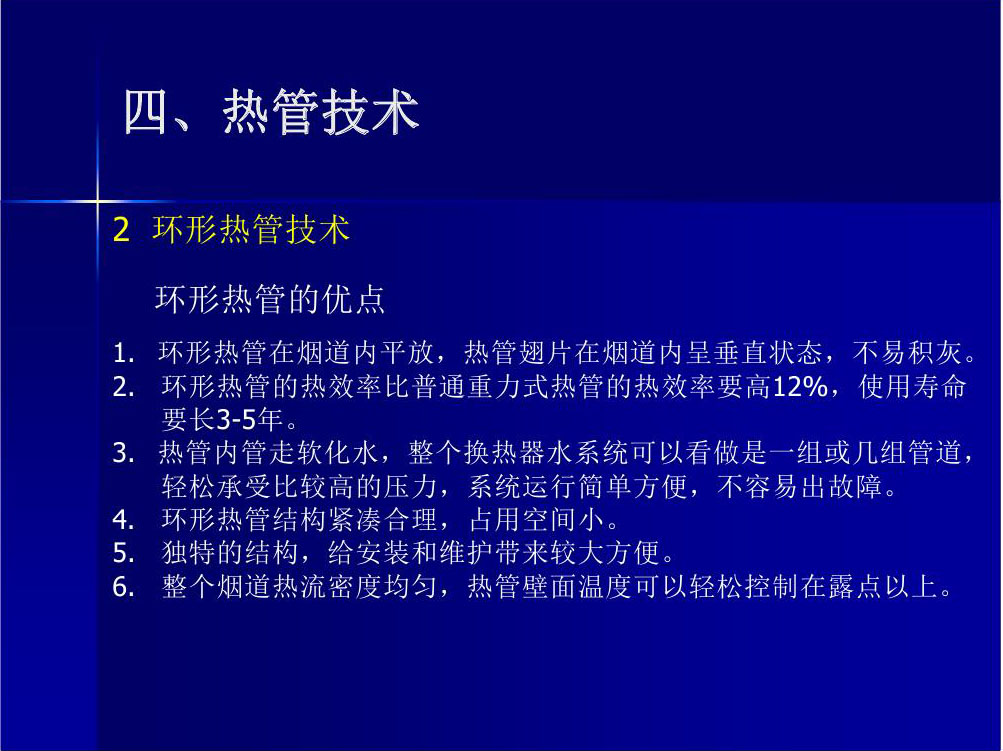 四、热管技术

2 环形热管技术

环形热管的优点

1. 环形热管在烟道内平放，热管翅片在烟道内呈垂直状态，不易积灰。
2. 环形热管的热效率比普通重力式热管的热效率要高12%，使用寿命要长3-5年。
3. 热管内管走软化水，整个换热器水系统可以看做是一组或几组管道，轻松承受比较高的压力，系统运行简单方便，不容易出故障。
4. 环形热管结构紧凑合理，占用空间小。
5. 独特的结构，给安装和维护带来较大方便。
6. 整个烟道热流密度均匀，热管壁面温度可以轻松控制在露点以上。